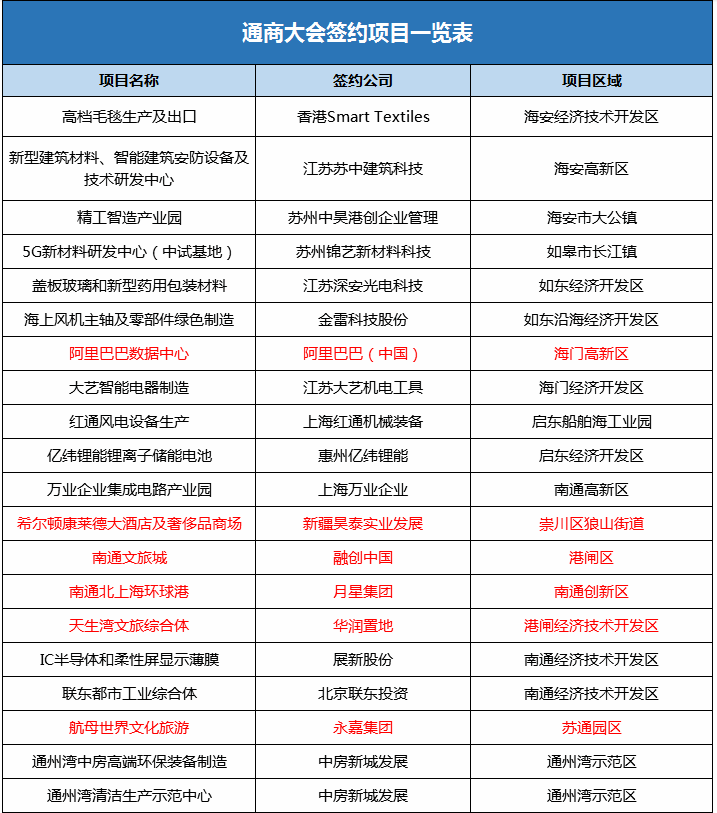 通商大会签约项目一览表

| 项目名称 | 签约公司 | 项目区域 |
|---|---|---|
| 高档毛毯生产及出口 | 香港Smart Textiles | 海安经济技术开发区 |
| 新型建筑材料、智能建筑安防设备及技术研发中心 | 江苏苏中建筑科技 | 海安高新区 |
| 精工智造产业园 | 苏州中昊港创企业管理 | 海安市大公镇 |
| 5G新材料研发中心（中试基地） | 苏州锦艺新材料科技 | 如皋市长江镇 |
| 盖板玻璃和新型药用包装材料 | 江苏深安光电科技 | 如东经济开发区 |
| 海上风机主轴及零部件绿色制造 | 金雷科技股份 | 如东沿海经济开发区 |
| 阿里巴巴数据中心 | 阿里巴巴（中国） | 海门高新区 |
| 大艺智能电器制造 | 江苏大艺机电工具 | 海门经济开发区 |
| 红通风电设备生产 | 上海红通机械装备 | 启东船舶海工业园 |
| 亿纬锂能锂离子储能电池 | 惠州亿纬锂能 | 启东经济开发区 |
| 万业企业集成电路产业园 | 上海万业企业 | 南通高新区 |
| 希尔顿康莱德大酒店及奢侈品商场 | 新疆昊泰实业发展 | 崇川区狼山街道 |
| 南通文旅城 | 融创中国 | 港闸区 |
| 南通北上海环球港 | 月星集团 | 南通创新区 |
| 天生湾文旅综合体 | 华润置地 | 港闸经济技术开发区 |
| IC半导体和柔性屏显示薄膜 | 展新股份 | 南通经济技术开发区 |
| 联东都市工业综合体 | 北京联东投资 | 南通经济技术开发区 |
| 航母世界文化旅游 | 永嘉集团 | 苏通园区 |
| 通州湾中房高端环保装备制造 | 中房新城发展 | 通州湾示范区 |
| 通州湾清洁生产示范中心 | 中房新城发展 | 通州湾示范区 |